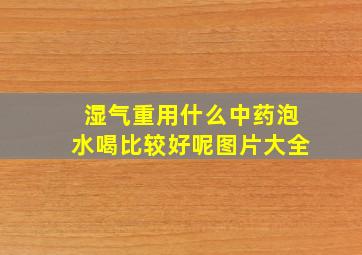 湿气重用什么中药泡水喝比较好呢图片大全